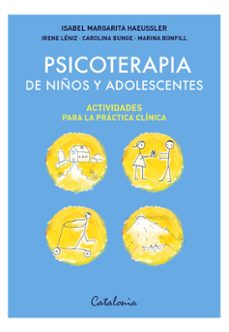 ISABEL MARGARITA HAEUSSLER
IRENE LÉNIZ · CAROLINA BUNGE · MARINA BONFILL

PSICOTERAPIA
DE NIÑOS Y ADOLESCENTES

ACTIVIDADES
PARA LA PRÁCTICA CLÍNICA

Catalonia